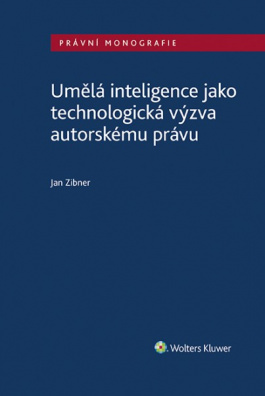 PRÁVNÍ MONOGRAFIE

Umělá inteligence jako technologická výzva autorskému právu

Jan Zibner

Wolters Kluwer